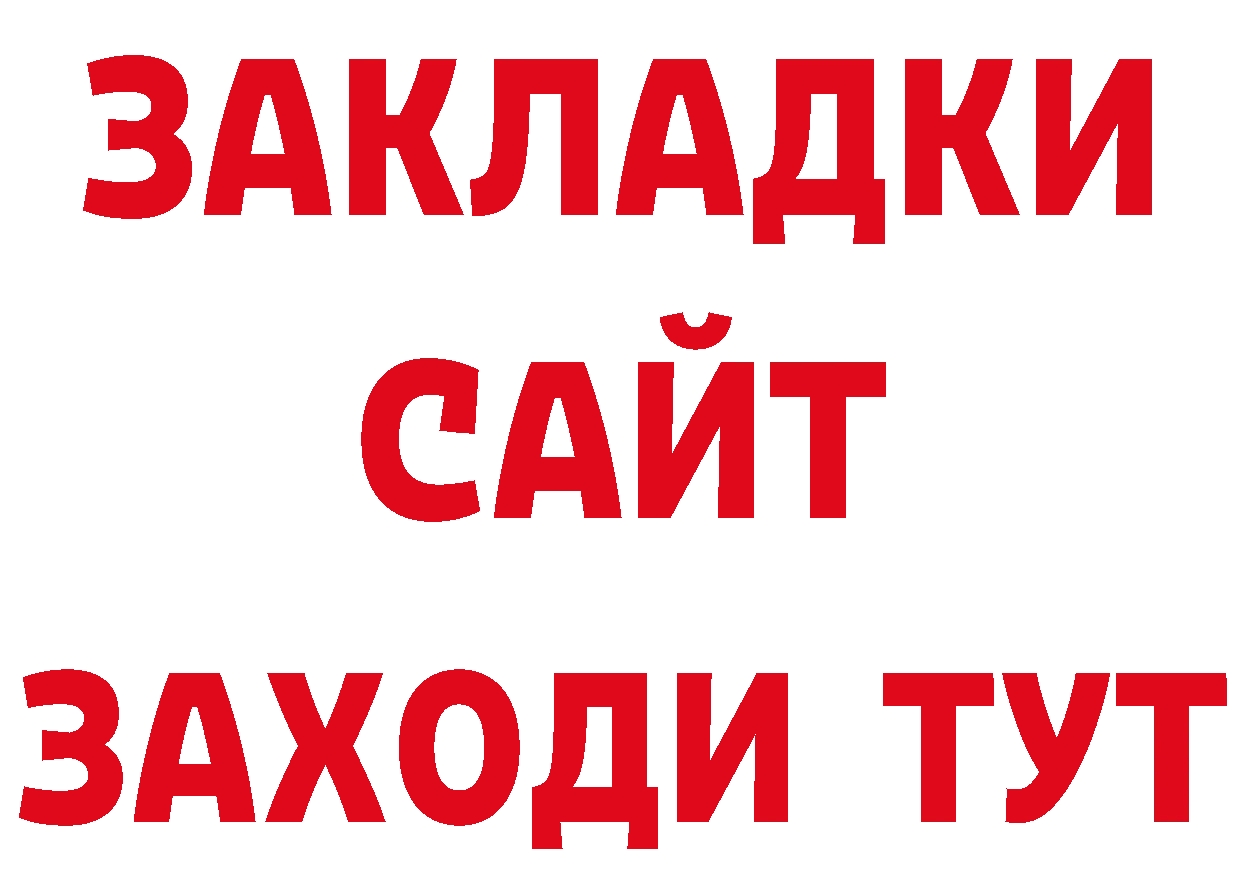 ЗАКЛАДКИ
САЙТ
ЗАХОДИ ТУТ